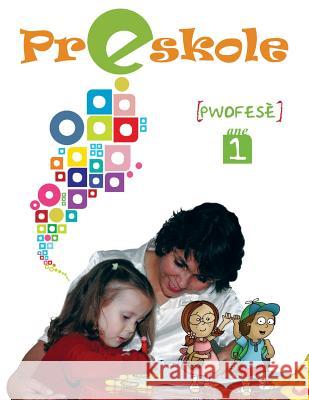 Preskole

[PWOFESÈ]

ane
1

Kraina Książek